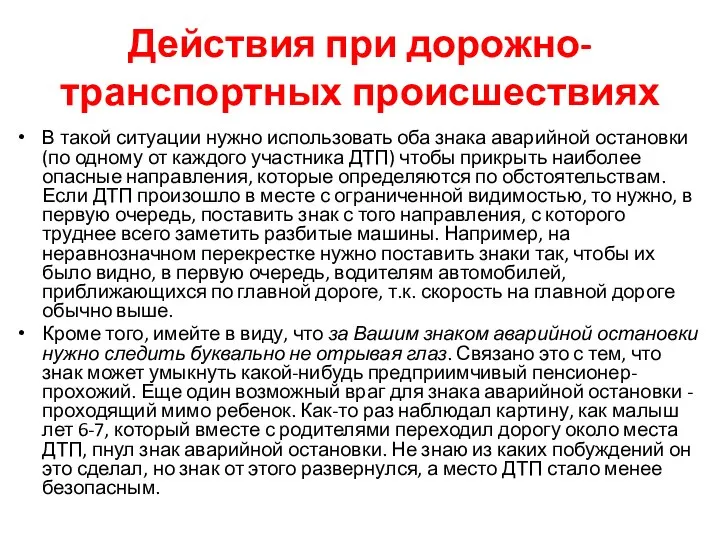 Действия при дорожно-транспортных происшествиях

• В такой ситуации нужно использовать оба знака аварийной остановки (по одному от каждого участника ДТП) чтобы прикрыть наиболее опасные направления, которые определяются по обстоятельствам. Если ДТП произошло в месте с ограниченной видимостью, то нужно, в первую очередь, поставить знак с того направления, с которого труднее всего заметить разбитые машины. Например, на неравнозначном перекрестке нужно поставить знаки так, чтобы их было видно, в первую очередь, водителям автомобилей, приближающихся по главной дороге, т.к. скорость на главной дороге обычно выше.

• Кроме того, имейте в виду, что за Вашим знаком аварийной остановки нужно следить буквально не отрывая глаз. Связано это с тем, что знак может умыкнуть какой-нибудь предприимчивый пенсионер-прохожий. Еще один возможный враг для знака аварийной остановки - проходящий мимо ребенок. Как-то раз наблюдал картину, как малыш лет 6-7, который вместе с родителями переходил дорогу около места ДТП, пнул знак аварийной остановки. Не знаю из каких побуждений он это сделал, но знак от этого развернулся, а место ДТП стало менее безопасным.